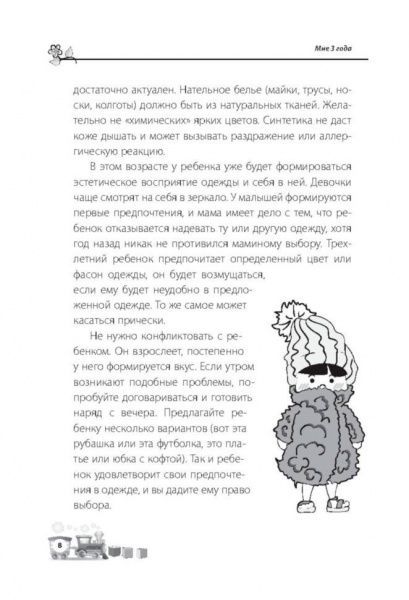 Мне 3 года

достаточно актуален. Нательное белье (майки, трусы, носки, колготы) должно быть из натуральных тканей. Желательно не «химических» ярких цветов. Синтетика не даст коже дышать и может вызывать раздражение или аллергическую реакцию.

В этом возрасте у ребенка уже будет формироваться эстетическое восприятие одежды и себя в ней. Девочки чаще смотрят на себя в зеркало. У малышей формируются первые предпочтения, и мама имеет дело с тем, что ребенок отказывается надевать ту или другую одежду, хотя год назад никак не противился маминому выбору. Трехлетний ребенок предпочитает определенный цвет или фасон одежды, он будет возмущаться, если ему будет неудобно в предложенной одежде. То же самое может касаться прически.

Не нужно конфликтовать с ребенком. Он взрослеет, постепенно у него формируется вкус. Если утром возникают подобные проблемы, попробуйте договариваться и готовить наряд с вечера. Предлагайте ребенку несколько вариантов (вот эта рубашка или эта футболка, это платье или юбка с кофтой). Так и ребенок удовлетворит свои предпочтения в одежде, и вы дадите ему право выбора.

8